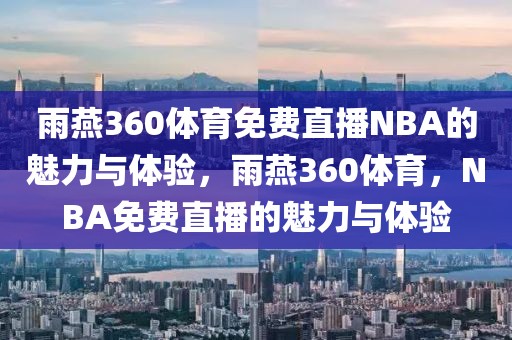 雨燕360体育免费直播NBA的魅力与体验，雨燕360体育，NBA免费直播的魅力与体验